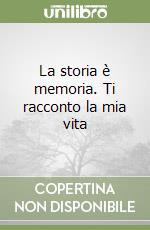 unilibro

La storia è memoria. Ti racconto la mia vita

COPERTINA NON DISPONIBILE